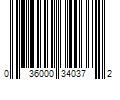 0 36000 34037 2